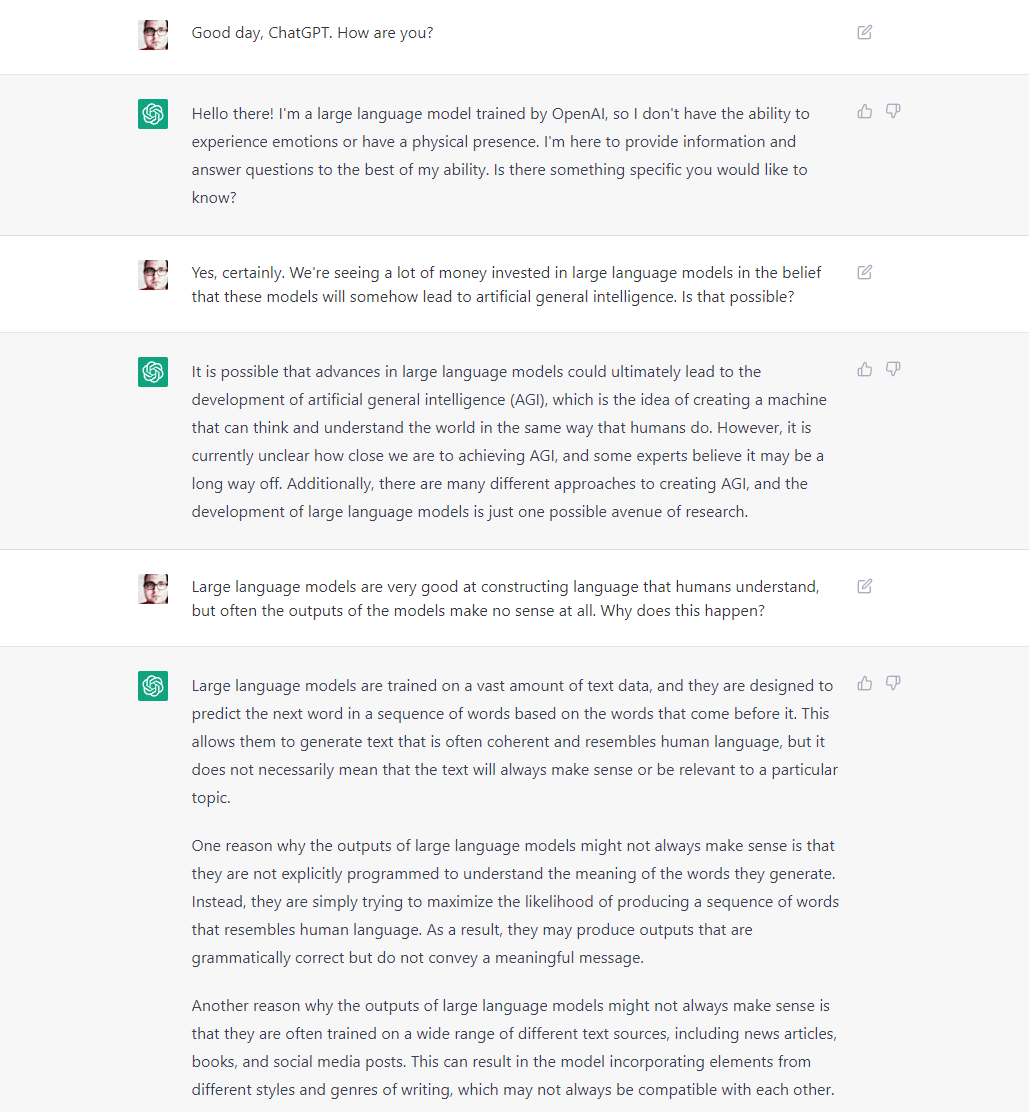 Good day, ChatGPT. How are you?

Hello there! I'm a large language model trained by OpenAI, so I don't have the ability to experience emotions or have a physical presence. I'm here to provide information and answer questions to the best of my ability. Is there something specific you would like to know?

Yes, certainly. We're seeing a lot of money invested in large language models in the belief that these models will somehow lead to artificial general intelligence. Is that possible?

It is possible that advances in large language models could ultimately lead to the development of artificial general intelligence (AGI), which is the idea of creating a machine that can think and understand the world in the same way that humans do. However, it is currently unclear how close we are to achieving AGI, and some experts believe it may be a long way off. Additionally, there are many different approaches to creating AGI, and the development of large language models is just one possible avenue of research.

Large language models are very good at constructing language that humans understand, but often the outputs of the models make no sense at all. Why does this happen?

Large language models are trained on a vast amount of text data, and they are designed to predict the next word in a sequence of words based on the words that come before it. This allows them to generate text that is often coherent and resembles human language, but it does not necessarily mean that the text will always make sense or be relevant to a particular topic.

One reason why the outputs of large language models might not always make sense is that they are not explicitly programmed to understand the meaning of the words they generate. Instead, they are simply trying to maximize the likelihood of producing a sequence of words that resembles human language. As a result, they may produce outputs that are grammatically correct but do not convey a meaningful message.

Another reason why the outputs of large language models might not always make sense is that they are often trained on a wide range of different text sources, including news articles, books, and social media posts. This can result in the model incorporating elements from different styles and genres of writing, which may not always be compatible with each other.